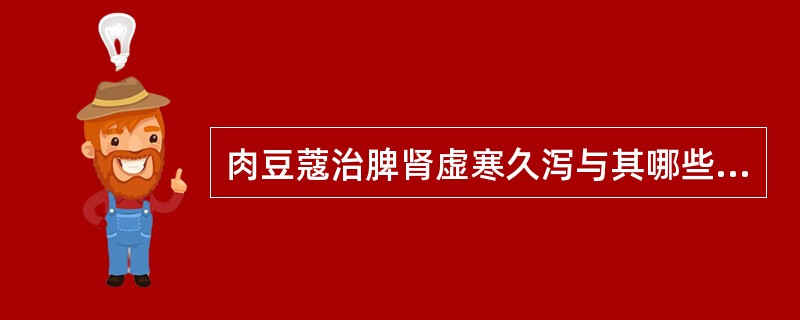 肉豆蔻治脾肾虚寒久泻与其哪些...